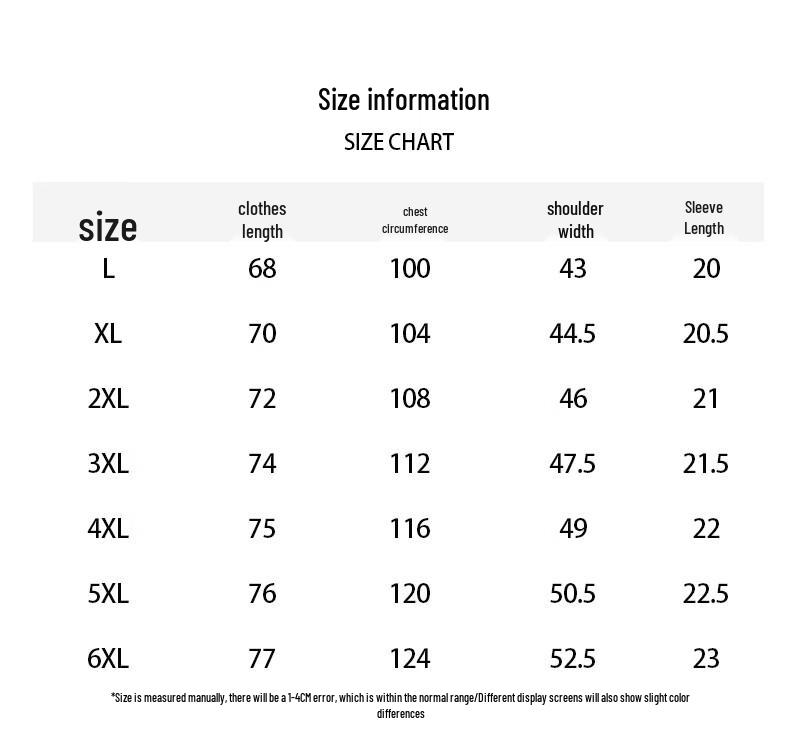 Size information

SIZE CHART

| size | clothes length | chest circumference | shoulder width | Sleeve Length |
|---|---|---|---|---|
| L | 68 | 100 | 43 | 20 |
| XL | 70 | 104 | 44.5 | 20.5 |
| 2XL | 72 | 108 | 46 | 21 |
| 3XL | 74 | 112 | 47.5 | 21.5 |
| 4XL | 75 | 116 | 49 | 22 |
| 5XL | 76 | 120 | 50.5 | 22.5 |
| 6XL | 77 | 124 | 52.5 | 23 |

*Size is measured manually, there will be a 1-4CM error, which is within the normal range/Different display screens will also show slight color differences